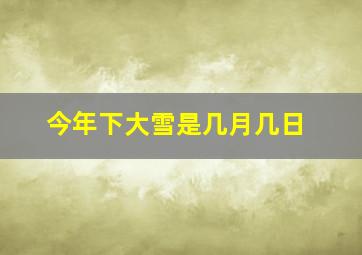 今年下大雪是几月几日